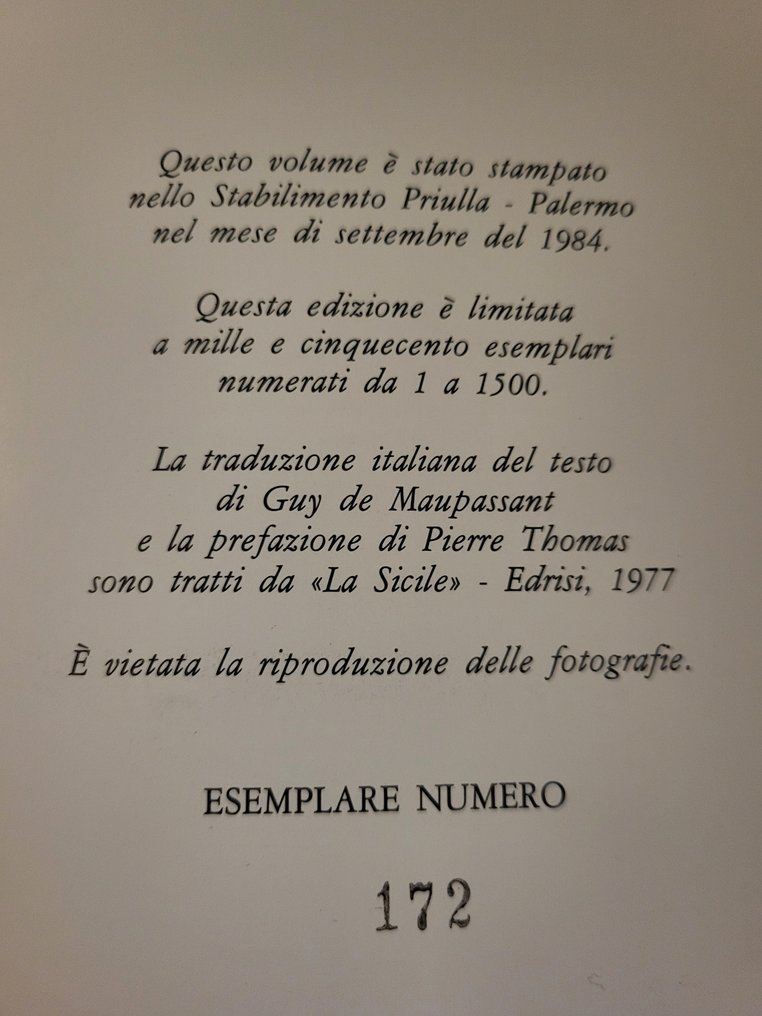 Questo volume è stato stampato nello Stabilimento Priulla - Palermo nel mese di settembre del 1984.

Questa edizione è limitata a mille e cinquecento esemplari numerati da 1 a 1500.

La traduzione italiana del testo di Guy de Maupassant e la prefazione di Pierre Thomas sono tratti da «La Sicile» - Edrisi, 1977

È vietata la riproduzione delle fotografie.

ESEMPLARE NUMERO

172